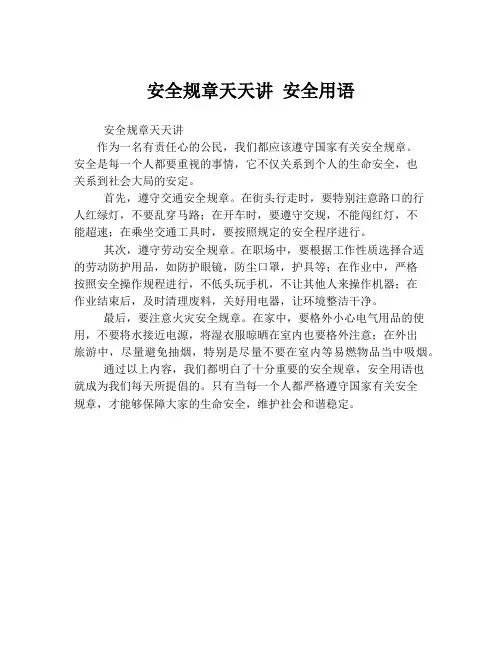 安全规章天天讲 安全用语

安全规章天天讲

作为一名有责任心的公民，我们都应该遵守国家有关安全规章。安全是每一个人都要重视的事情，它不仅关系到个人的生命安全，也关系到社会大局的安定。

首先，遵守交通安全规章。在街头行走时，要特别注意路口的行人红绿灯，不要乱穿马路；在开车时，要遵守交规，不能闯红灯，不能超速；在乘坐交通工具时，要按照规定的安全程序进行。

其次，遵守劳动安全规章。在职场中，要根据工作性质选择合适的劳动防护用品，如防护眼镜，防尘口罩，护具等；在作业中，严格按照安全操作规程进行，不低头玩手机，不让其他人来操作机器；在作业结束后，及时清理废料，关好用电器，让环境整洁干净。

最后，要注意火灾安全规章。在家中，要格外小心电气用品的使用，不要将水接近电源，将湿衣服晾晒在室内也要格外注意；在外出旅游中，尽量避免抽烟，特别是尽量不要在室内等易燃物品当中吸烟。

通过以上内容，我们都明白了十分重要的安全规章，安全用语也就成为我们每天所提倡的。只有当每一个人都严格遵守国家有关安全规章，才能够保障大家的生命安全，维护社会和谐稳定。